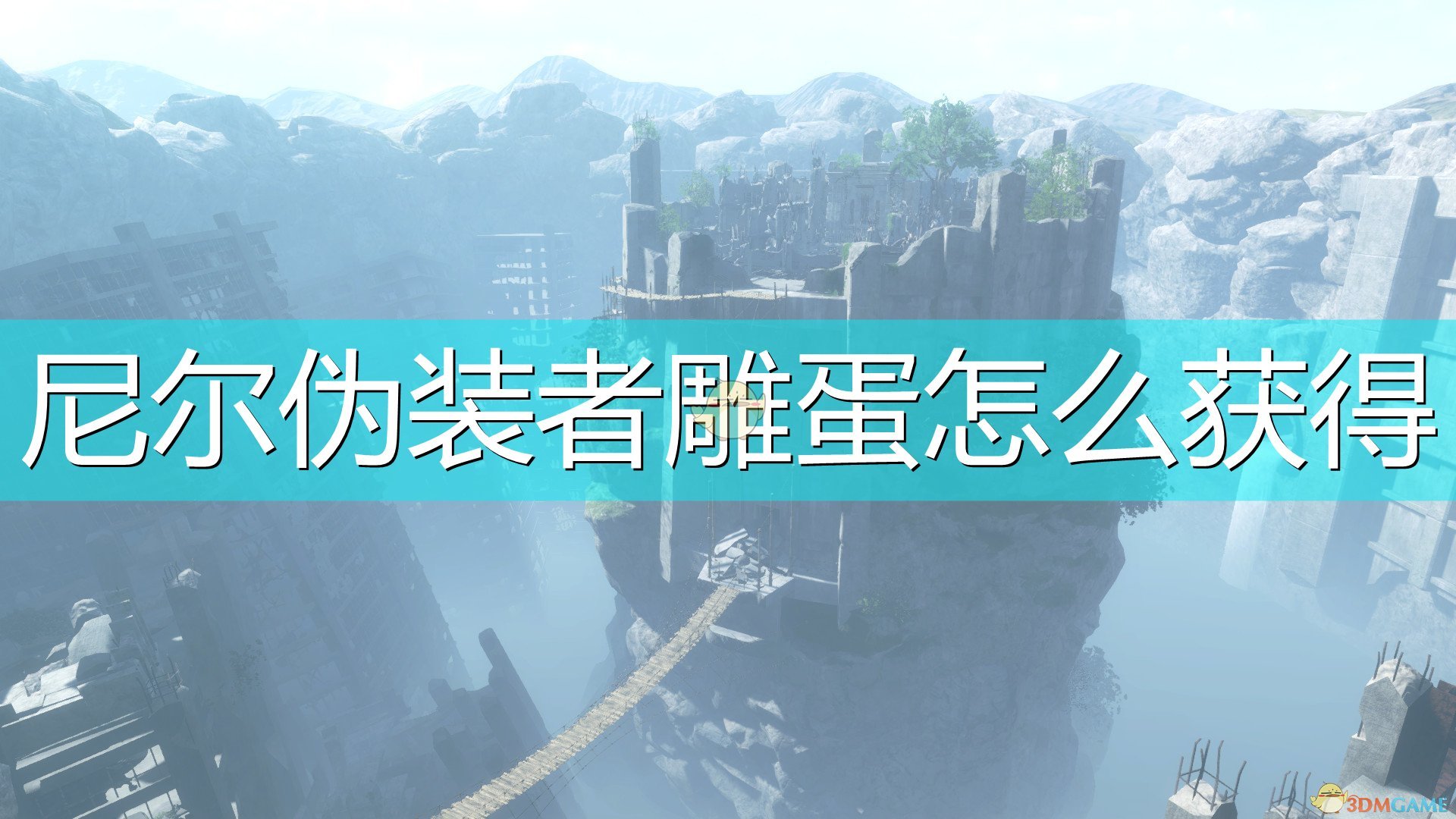 尼尔伪装者雕蛋怎么获得

3DMGAME